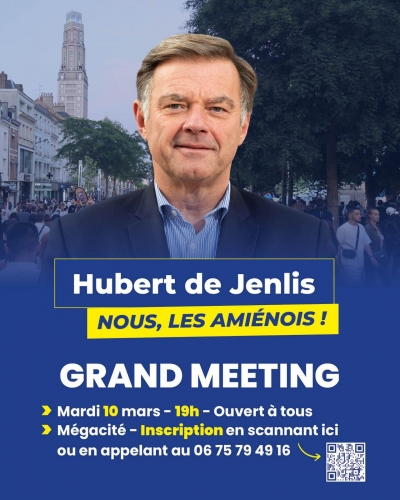 Hubert de Jenlis

NOUS, LES AMIÉNOIS !

GRAND MEETING

Mardi 10 mars - 19h - Ouvert à tous
Mégacité - Inscription en scannant ici ou en appelant au 06 75 79 49 16